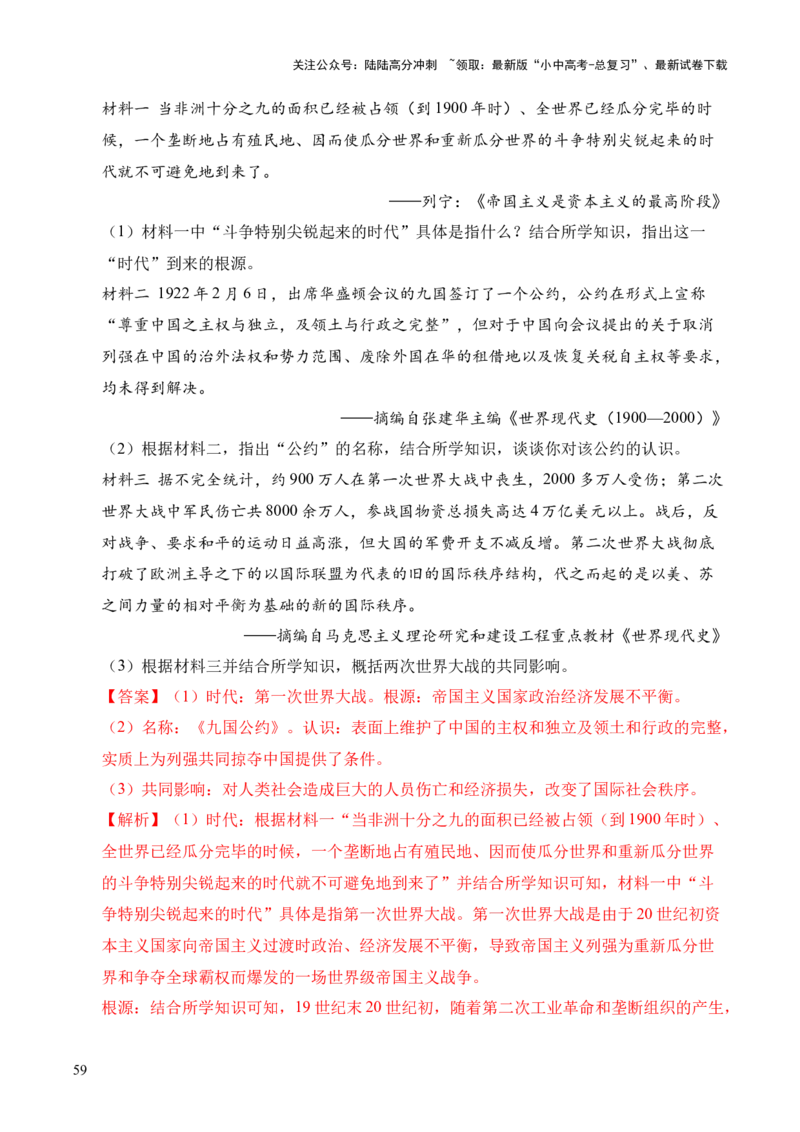 关注公众号：陆陆高分冲刺 ~领取：最新版“小中高考-总复习”、最新试卷下载

材料一 当非洲十分之九的面积已经被占领（到1900年时）、全世界已经瓜分完毕的时候，一个垄断地占有殖民地、因而使瓜分世界和重新瓜分世界的斗争特别尖锐起来的时代就不可避免地到来了。

——列宁：《帝国主义是资本主义的最高阶段》

（1）材料一中“斗争特别尖锐起来的时代”具体是指什么？结合所学知识，指出这一“时代”到来的根源。

材料二 1922年2月6日，出席华盛顿会议的九国签订了一个公约，公约在形式上宣称“尊重中国之主权与独立，及领土与行政之完整”，但对于中国向会议提出的关于取消列强在中国的治外法权和势力范围、废除外国在华的租借地以及恢复关税自主权等要求，均未得到解决。

——摘编自张建华主编《世界现代史（1900—2000）》

（2）根据材料二，指出“公约”的名称，结合所学知识，谈谈你对该公约的认识。

材料三 据不完全统计，约900万人在第一次世界大战中丧生，2000多万人受伤；第二次世界大战中军民伤亡共8000余万人，参战国物资总损失高达4万亿美元以上。战后，反对战争、要求和平的运动日益高涨，但大国的军费开支不减反增。第二次世界大战彻底打破了欧洲主导之下的以国际联盟为代表的旧的国际秩序结构，代之而起的是以美、苏之间力量的相对平衡为基础的新的国际秩序。

——摘编自马克思主义理论研究和建设工程重点教材《世界现代史》

（3）根据材料三并结合所学知识，概括两次世界大战的共同影响。

【答案】（1）时代：第一次世界大战。根源：帝国主义国家政治经济发展不平衡。

（2）名称：《九国公约》。认识：表面上维护了中国的主权和独立及领土和行政的完整，实质上为列强共同掠夺中国提供了条件。

（3）共同影响：对人类社会造成巨大的人员伤亡和经济损失，改变了国际社会秩序。

【解析】（1）时代：根据材料一“当非洲十分之九的面积已经被占领（到1900年时）、全世界已经瓜分完毕的时候，一个垄断地占有殖民地、因而使瓜分世界和重新瓜分世界的斗争特别尖锐起来的时代就不可避免地到来了”并结合所学知识可知，材料一中“斗争特别尖锐起来的时代”具体是指第一次世界大战。第一次世界大战是由于20世纪初资本主义国家向帝国主义过渡时政治、经济发展不平衡，导致帝国主义列强为重新瓜分世界和争夺全球霸权而爆发的一场世界级帝国主义战争。

根源：结合所学知识可知，19世纪末20世纪初，随着第二次工业革命和垄断组织的产生，

59